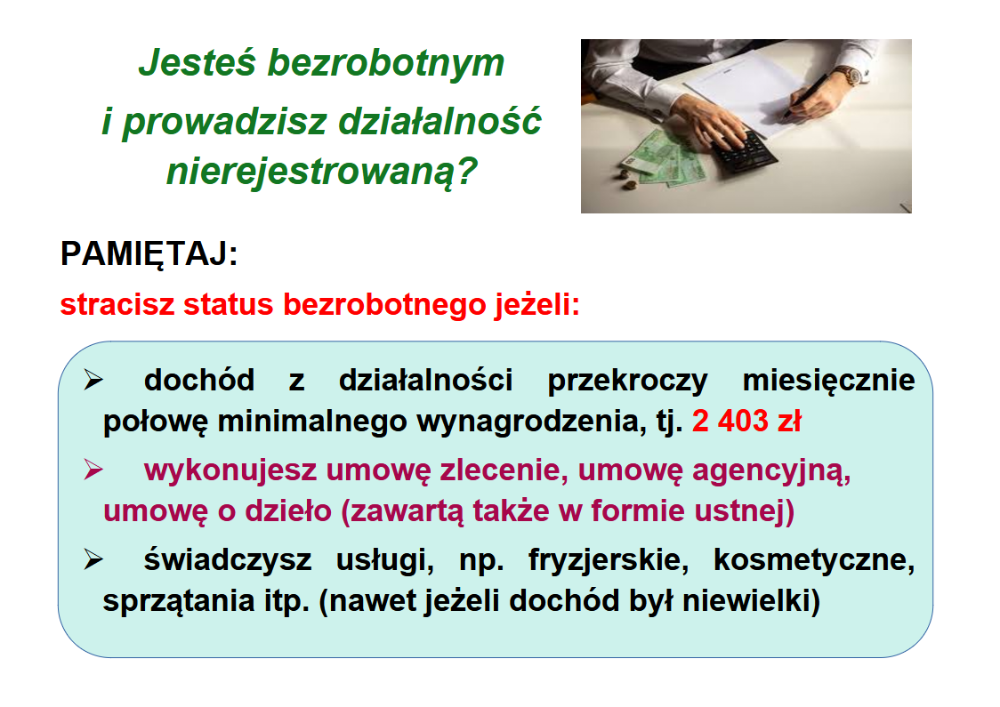 Jesteś bezrobotnym i prowadzisz działalność nierejestrowaną?

PAMIĘTAJ:

stracisz status bezrobotnego jeżeli:

➢ dochód z działalności przekroczy miesięcznie połowę minimalnego wynagrodzenia, tj. 2 403 zł

➢ wykonujesz umowę zlecenie, umowę agencyjną, umowę o dzieło (zawartą także w formie ustnej)

➢ świadczysz usługi, np. fryzjerskie, kosmetyczne, sprzątania itp. (nawet jeżeli dochód był niewielki)